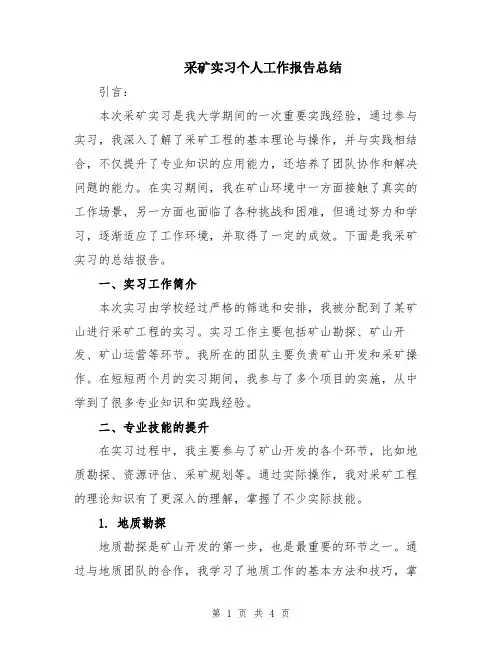 采矿实习个人工作报告总结

引言：

本次采矿实习是我大学期间的一次重要实践经验，通过参与实习，我深入了解了采矿工程的基本理论与操作，并与实践相结合，不仅提升了专业知识的应用能力，还培养了团队协作和解决问题的能力。在实习期间，我在矿山环境中一方面接触了真实的工作场景，另一方面也面临了各种挑战和困难，但通过努力和学习，逐渐适应了工作环境，并取得了一定的成效。下面是我采矿实习的总结报告。

一、实习工作简介

本次实习由学校经过严格的筛选和安排，我被分配到了某矿山进行采矿工程的实习。实习工作主要包括矿山勘探、矿山开发、矿山运营等环节。我所在的团队主要负责矿山开发和采矿操作。在短短两个月的实习期间，我参与了多个项目的实施，从中学到了很多专业知识和实践经验。

二、专业技能的提升

在实习过程中，我主要参与了矿山开发的各个环节，比如地质勘探、资源评估、采矿规划等。通过实际操作，我对采矿工程的理论知识有了更深入的理解，掌握了不少实际技能。

1. 地质勘探

地质勘探是矿山开发的第一步，也是最重要的环节之一。通过与地质团队的合作，我学习了地质工作的基本方法和技巧，掌

第 1 页 共 4 页